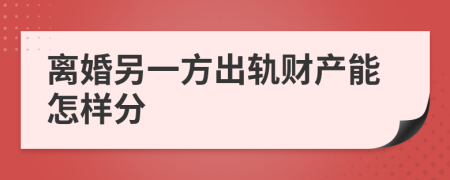 离婚另一方出轨财产能怎样分